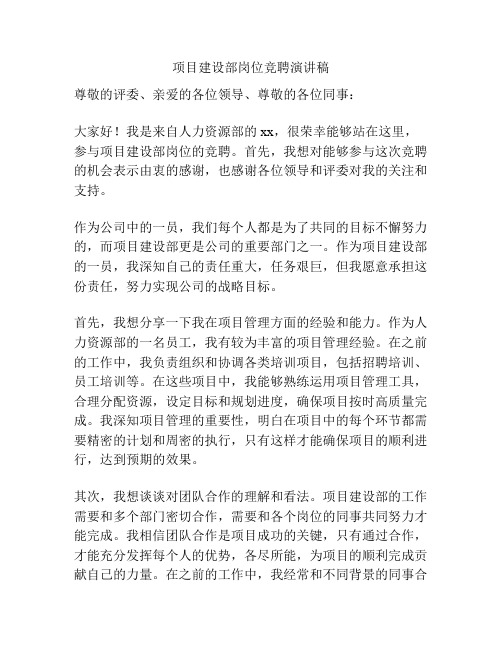 项目建设部岗位竞聘演讲稿

尊敬的评委、亲爱的各位领导、尊敬的各位同事：

大家好！我是来自人力资源部的 xx，很荣幸能够站在这里，参与项目建设部岗位的竞聘。首先，我想对能够参与这次竞聘的机会表示由衷的感谢，也感谢各位领导和评委对我的关注和支持。

作为公司中的一员，我们每个人都是为了共同的目标不懈努力的，而项目建设部更是公司的重要部门之一。作为项目建设部的一员，我深知自己的责任重大，任务艰巨，但我愿意承担这份责任，努力实现公司的战略目标。

首先，我想分享一下我在项目管理方面的经验和能力。作为人力资源部的一名员工，我有较为丰富的项目管理经验。在之前的工作中，我负责组织和协调各类培训项目，包括招聘培训、员工培训等。在这些项目中，我能够熟练运用项目管理工具，合理分配资源，设定目标和规划进度，确保项目按时高质量完成。我深知项目管理的重要性，明白在项目中的每个环节都需要精密的计划和周密的执行，只有这样才能确保项目的顺利进行，达到预期的效果。

其次，我想谈谈对团队合作的理解和看法。项目建设部的工作需要和多个部门密切合作，需要和各个岗位的同事共同努力才能完成。我相信团队合作是项目成功的关键，只有通过合作，才能充分发挥每个人的优势，各尽所能，为项目的顺利完成贡献自己的力量。在之前的工作中，我经常和不同背景的同事合